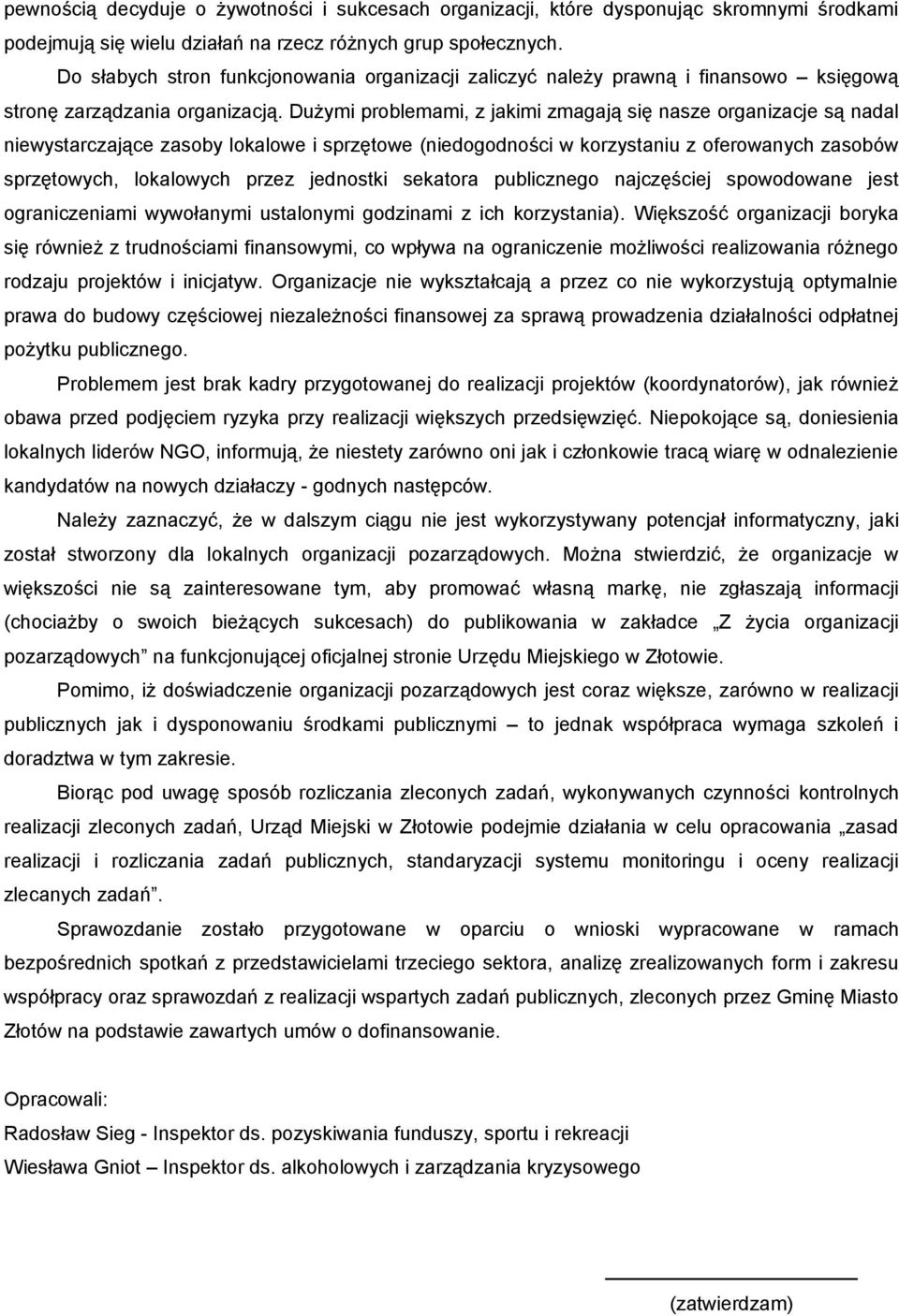 pewnością decyduje o żywotności i sukcesach organizacji, które dysponując skromnymi środkami podejmują się wielu działań na rzecz różnych grup społecznych.

Do słabych stron funkcjonowania organizacji zaliczyć należy prawną i finansowo – księgową stronę zarządzania organizacją. Dużymi problemami, z jakimi zmagają się nasze organizacje są nadal niewystarczające zasoby lokalowe i sprzętowe (niedogodności w korzystaniu z oferowanych zasobów sprzętowych, lokalowych przez jednostki sekatora publicznego najczęściej spowodowane jest ograniczeniami wywołanymi ustalonymi godzinami z ich korzystania). Większość organizacji boryka się również z trudnościami finansowymi, co wpływa na ograniczenie możliwości realizowania różnego rodzaju projektów i inicjatyw. Organizacje nie wykształcają a przez co nie wykorzystują optymalnie prawa do budowy częściowej niezależności finansowej za sprawą prowadzenia działalności odpłatnej pożytku publicznego.

Problemem jest brak kadry przygotowanej do realizacji projektów (koordynatorów), jak również obawa przed podjęciem ryzyka przy realizacji większych przedsięwzięć. Niepokojące są, doniesienia lokalnych liderów NGO, informują, że niestety zarówno oni jak i członkowie tracą wiarę w odnalezienie kandydatów na nowych działaczy - godnych następców.

Należy zaznaczyć, że w dalszym ciągu nie jest wykorzystywany potencjał informatyczny, jaki został stworzony dla lokalnych organizacji pozarządowych. Można stwierdzić, że organizacje w większości nie są zainteresowane tym, aby promować własną markę, nie zgłaszają informacji (chociażby o swoich bieżących sukcesach) do publikowania w zakładce „Z życia organizacji pozarządowych” na funkcjonującej oficjalnej stronie Urzędu Miejskiego w Złotowie.

Pomimo, iż doświadczenie organizacji pozarządowych jest coraz większe, zarówno w realizacji publicznych jak i dysponowaniu środkami publicznymi – to jednak współpraca wymaga szkoleń i doradztwa w tym zakresie.

Biorąc pod uwagę sposób rozliczania zleconych zadań, wykonywanych czynności kontrolnych realizacji zleconych zadań, Urząd Miejski w Złotowie podejmie działania w celu opracowania „zasad realizacji i rozliczania zadań publicznych, standaryzacji systemu monitoringu i oceny realizacji zlecanych zadań”.

Sprawozdanie zostało przygotowane w oparciu o wnioski wypracowane w ramach bezpośrednich spotkań z przedstawicielami trzeciego sektora, analizę zrealizowanych form i zakresu współpracy oraz sprawozdań z realizacji wspartych zadań publicznych, zleconych przez Gminę Miasto Złotów na podstawie zawartych umów o dofinansowanie.

Opracowali:
Radosław Sieg - Inspektor ds. pozyskiwania funduszy, sportu i rekreacji
Wiesława Gniot – Inspektor ds. alkoholowych i zarządzania kryzysowego

(zatwierdzam)